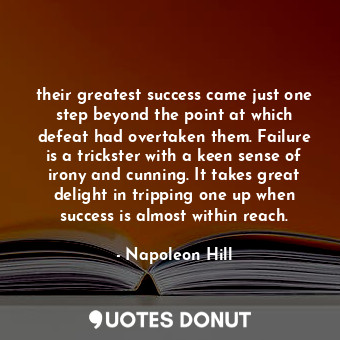 their greatest success came just one step beyond the point at which defeat had overtaken them. Failure is a trickster with a keen sense of irony and cunning. It takes great delight in tripping one up when success is almost within reach.

- Napoleon Hill

QUOTES DONUT